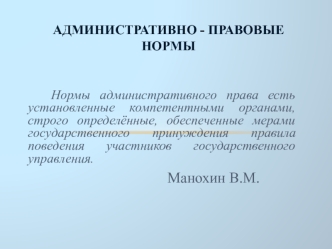 АДМИНИСТРАТИВНО - ПРАВОВЫЕ НОРМЫ

Нормы административного права есть установленные компетентными органами, строго определённые, обеспеченные мерами государственного принуждения правила поведения участников государственного управления.

Манохин В.М.